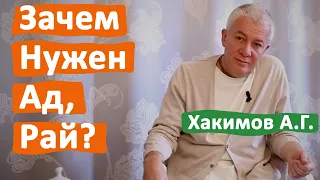 Зачем Нужен Ад, Рай?

Хакимов А.Г.